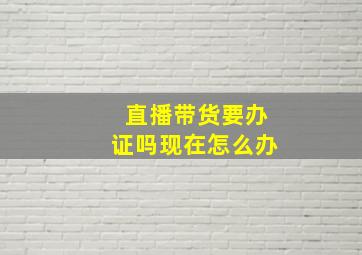 直播带货要办证吗现在怎么办